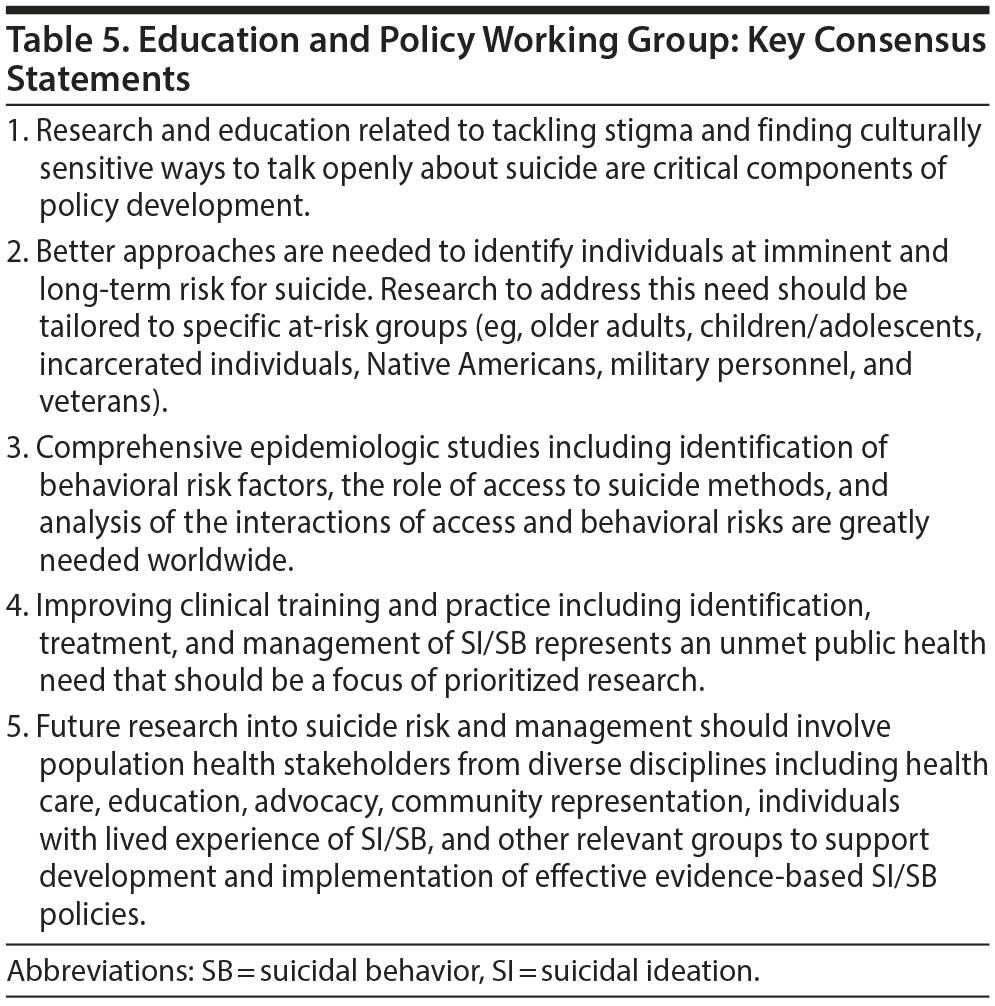 Table 5. Education and Policy Working Group: Key Consensus Statements

1. Research and education related to tackling stigma and finding culturally sensitive ways to talk openly about suicide are critical components of policy development.

2. Better approaches are needed to identify individuals at imminent and long-term risk for suicide. Research to address this need should be tailored to specific at-risk groups (eg, older adults, children/adolescents, incarcerated individuals, Native Americans, military personnel, and veterans).

3. Comprehensive epidemiologic studies including identification of behavioral risk factors, the role of access to suicide methods, and analysis of the interactions of access and behavioral risks are greatly needed worldwide.

4. Improving clinical training and practice including identification, treatment, and management of SI/SB represents an unmet public health need that should be a focus of prioritized research.

5. Future research into suicide risk and management should involve population health stakeholders from diverse disciplines including health care, education, advocacy, community representation, individuals with lived experience of SI/SB, and other relevant groups to support development and implementation of effective evidence-based SI/SB policies.

Abbreviations: SB = suicidal behavior, SI = suicidal ideation.